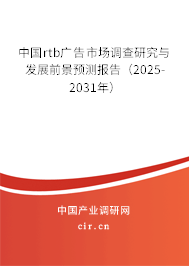 中国rtb广告市场调查研究与发展前景预测报告（2025-2031年）

中国产业调研网

cir.cn